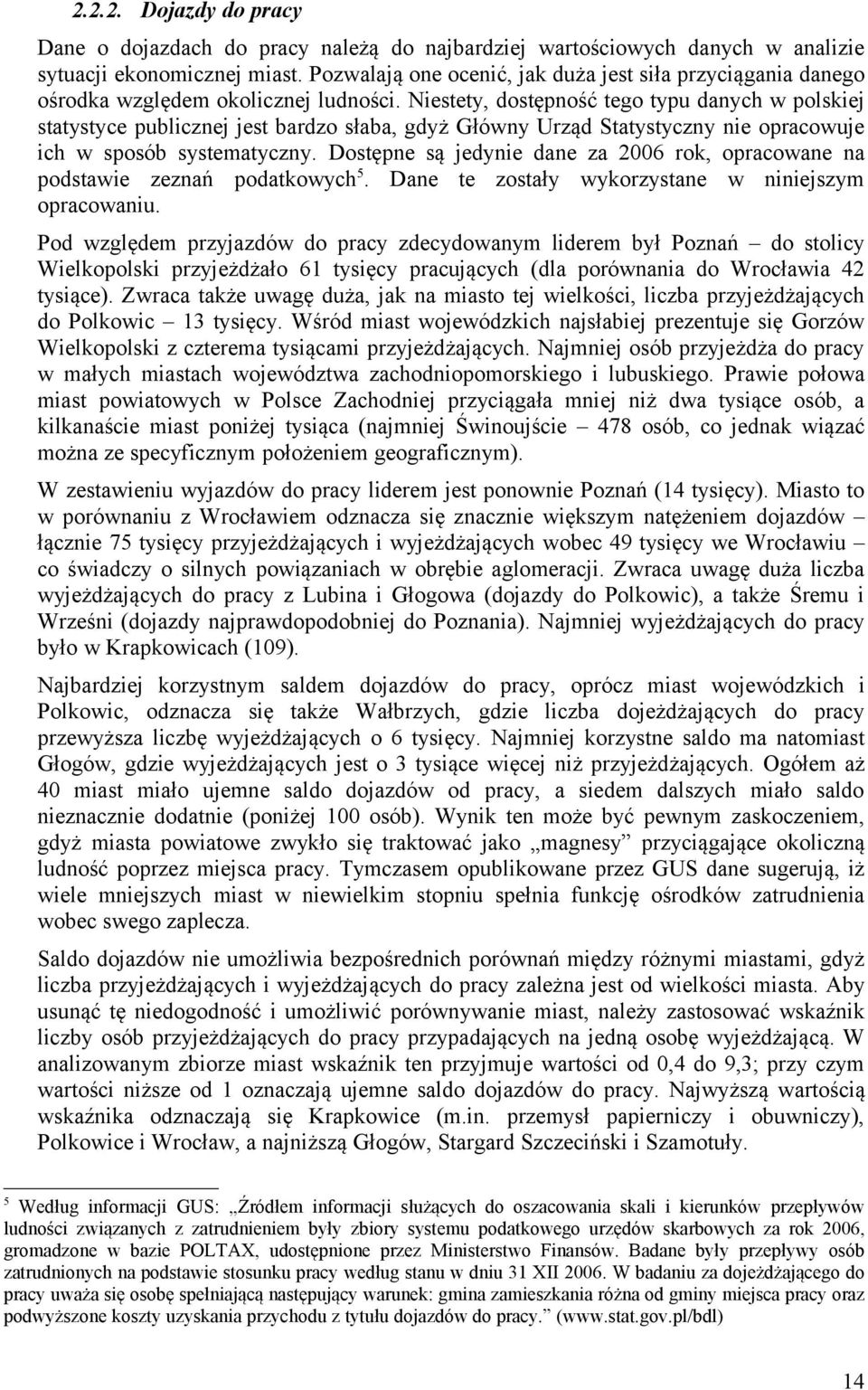 2.2.2. Dojazdy do pracy

Dane o dojazdach do pracy należą do najbardziej wartościowych danych w analizie sytuacji ekonomicznej miast. Pozwalają one ocenić, jak duża jest siła przyciągania danego ośrodka względem okolicznej ludności. Niestety, dostępność tego typu danych w polskiej statystyce publicznej jest bardzo słaba, gdyż Główny Urząd Statystyczny nie opracowuje ich w sposób systematyczny. Dostępne są jedynie dane za 2006 rok, opracowane na podstawie zeznań podatkowych$^5$. Dane te zostały wykorzystane w niniejszym opracowaniu.

Pod względem przyjazdów do pracy zdecydowanym liderem był Poznań – do stolicy Wielkopolski przyjeżdżało 61 tysięcy pracujących (dla porównania do Wrocławia 42 tysiące). Zwraca także uwagę duża, jak na miasto tej wielkości, liczba przyjeżdżających do Polkowic – 13 tysięcy. Wśród miast wojewódzkich najsłabiej prezentuje się Gorzów Wielkopolski z czterema tysiącami przyjeżdżających. Najmniej osób przyjeżdża do pracy w małych miastach województwa zachodniopomorskiego i lubuskiego. Prawie połowa miast powiatowych w Polsce Zachodniej przyciągała mniej niż dwa tysiące osób, a kilkanaście miast poniżej tysiąca (najmniej Świnoujście – 478 osób, co jednak wiązać można ze specyficznym położeniem geograficznym).

W zestawieniu wyjazdów do pracy liderem jest ponownie Poznań (14 tysięcy). Miasto to w porównaniu z Wrocławiem odznacza się znacznie większym natężeniem dojazdów – łącznie 75 tysięcy przyjeżdżających i wyjeżdżających wobec 49 tysięcy we Wrocławiu – co świadczy o silnych powiązaniach w obrębie aglomeracji. Zwraca uwagę duża liczba wyjeżdżających do pracy z Lubina i Głogowa (dojazdy do Polkowic), a także Śremu i Wrześni (dojazdy najprawdopodobniej do Poznania). Najmniej wyjeżdżających do pracy było w Krapkowicach (109).

Najbardziej korzystnym saldem dojazdów do pracy, oprócz miast wojewódzkich i Polkowic, odznacza się także Wałbrzych, gdzie liczba dojeżdżających do pracy przewyższa liczbę wyjeżdżających o 6 tysięcy. Najmniej korzystne saldo ma natomiast Głogów, gdzie wyjeżdżających jest o 3 tysiące więcej niż przyjeżdżających. Ogółem aż 40 miast miało ujemne saldo dojazdów od pracy, a siedem dalszych miało saldo nieznacznie dodatnie (poniżej 100 osób). Wynik ten może być pewnym zaskoczeniem, gdyż miasta powiatowe zwykło się traktować jako „magnesy” przyciągające okoliczną ludność poprzez miejsca pracy. Tymczasem opublikowane przez GUS dane sugerują, iż wiele mniejszych miast w niewielkim stopniu spełnia funkcję ośrodków zatrudnienia wobec swego zaplecza.

Saldo dojazdów nie umożliwia bezpośrednich porównań między różnymi miastami, gdyż liczba przyjeżdżających i wyjeżdżających do pracy zależna jest od wielkości miasta. Aby usunąć tę niedogodność i umożliwić porównywanie miast, należy zastosować wskaźnik liczby osób przyjeżdżających do pracy przypadających na jedną osobę wyjeżdżającą. W analizowanym zbiorze miast wskaźnik ten przyjmuje wartości od 0,4 do 9,3; przy czym wartości niższe od 1 oznaczają ujemne saldo dojazdów do pracy. Najwyższą wartością wskaźnika odznaczają się Krapkowice (m.in. przemysł papierniczy i obuwniczy), Polkowice i Wrocław, a najniższą Głogów, Stargard Szczeciński i Szamotuły.

$^5$ Według informacji GUS: „Źródłem informacji służących do oszacowania skali i kierunków przepływów ludności związanych z zatrudnieniem były zbiory systemu podatkowego urzędów skarbowych za rok 2006, gromadzone w bazie POLTAX, udostępnione przez Ministerstwo Finansów. Badane były przepływy osób zatrudnionych na podstawie stosunku pracy według stanu w dniu 31 XII 2006. W badaniu za dojeżdżającego do pracy uważa się osobę spełniającą następujący warunek: gmina zamieszkania różna od gminy miejsca pracy oraz podwyższone koszty uzyskania przychodu z tytułu dojazdów do pracy.” (www.stat.gov.pl/bdl)

14